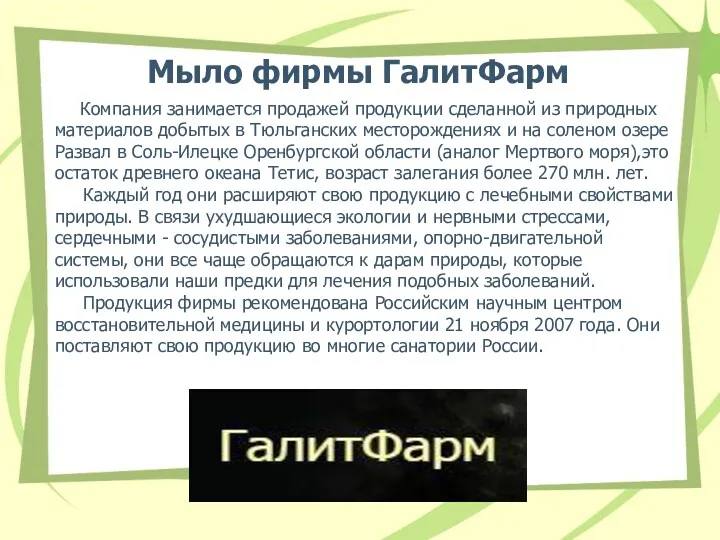 Мыло фирмы ГалитФарм

Компания занимается продажей продукции сделанной из природных материалов добытых в Тюльганских месторождениях и на соленом озере Развал в Соль-Илецке Оренбургской области (аналог Мертвого моря),это остаток древнего океана Тетис, возраст залегания более 270 млн. лет.

Каждый год они расширяют свою продукцию с лечебными свойствами природы. В связи ухудшающиеся экологии и нервными стрессами, сердечными - сосудистыми заболеваниями, опорно-двигательной системы, они все чаще обращаются к дарам природы, которые использовали наши предки для лечения подобных заболеваний.

Продукция фирмы рекомендована Российским научным центром восстановительной медицины и курортологии 21 ноября 2007 года. Они поставляют свою продукцию во многие санатории России.

ГалитФарм